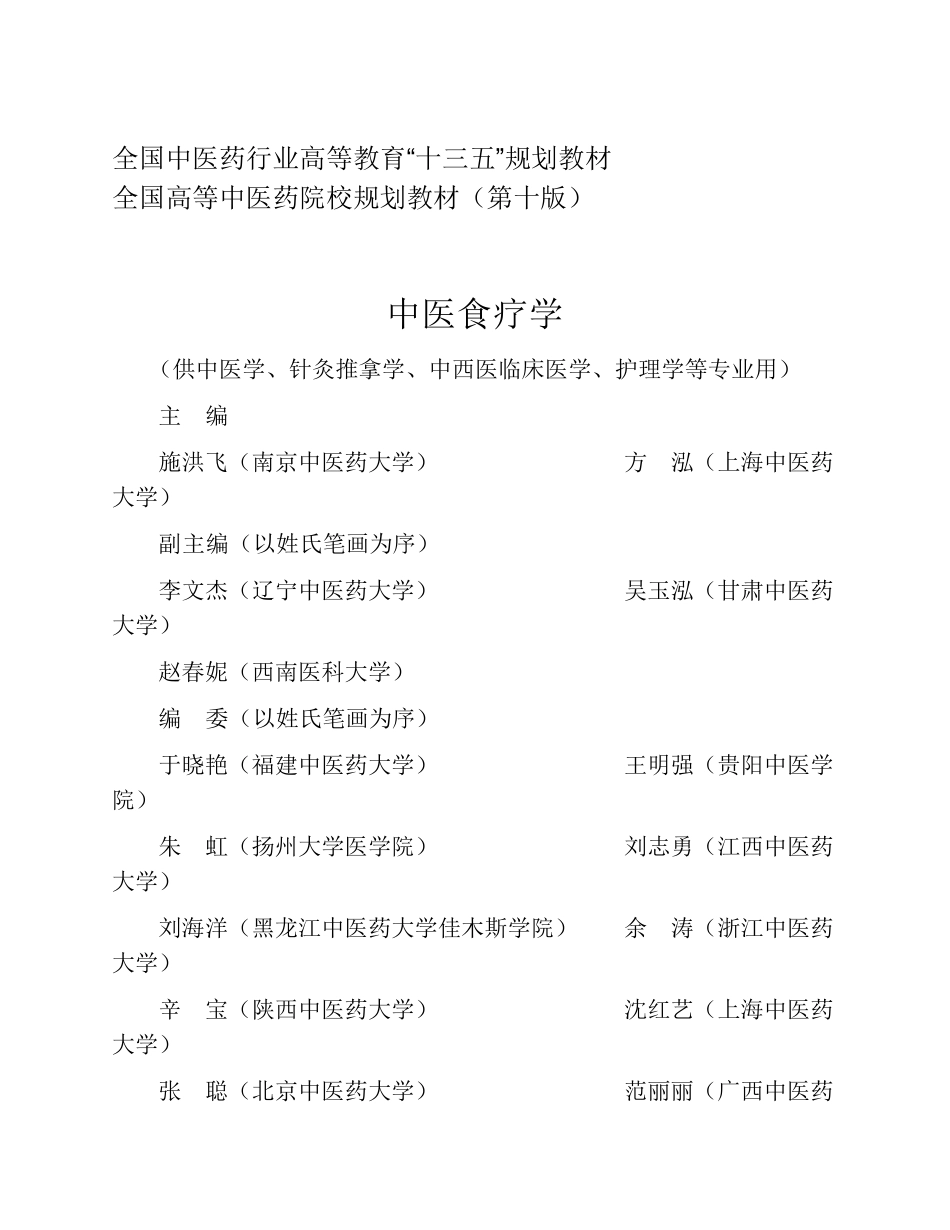 全国中医药行业高等教育“十三五”规划教材
全国高等中医药院校规划教材（第十版）

中医食疗学

（供中医学、针灸推拿学、中西医临床医学、护理学等专业用）

主　编

施洪飞（南京中医药大学）　　方　泓（上海中医药大学）

副主编（以姓氏笔画为序）

李文杰（辽宁中医药大学）　　吴玉泓（甘肃中医药大学）

赵春妮（西南医科大学）

编　委（以姓氏笔画为序）

于晓艳（福建中医药大学）　　王明强（贵阳中医学院）

朱　虹（扬州大学医学院）　　刘志勇（江西中医药大学）

刘海洋（黑龙江中医药大学佳木斯学院）　　余　涛（浙江中医药大学）

辛　宝（陕西中医药大学）　　沈红艺（上海中医药大学）

张　聪（北京中医药大学）　　范丽丽（广西中医药